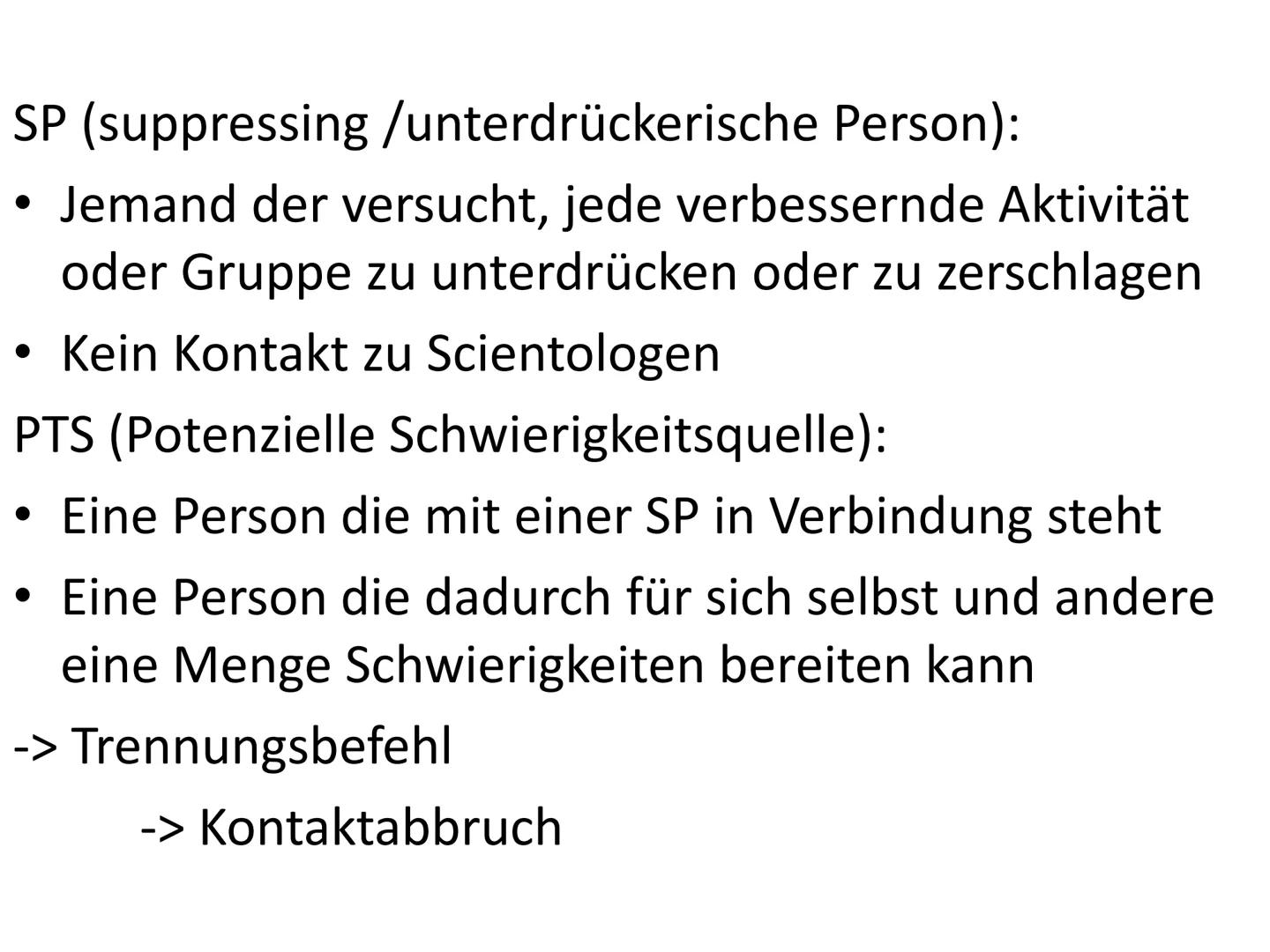 SP (suppressing /unterdrückerische Person):

• Jemand der versucht, jede verbessernde Aktivität oder Gruppe zu unterdrücken oder zu zerschlagen

• Kein Kontakt zu Scientologen

PTS (Potenzielle Schwierigkeitsquelle):

• Eine Person die mit einer SP in Verbindung steht

• Eine Person die dadurch für sich selbst und andere eine Menge Schwierigkeiten bereiten kann

-> Trennungsbefehl

-> Kontaktabbruch